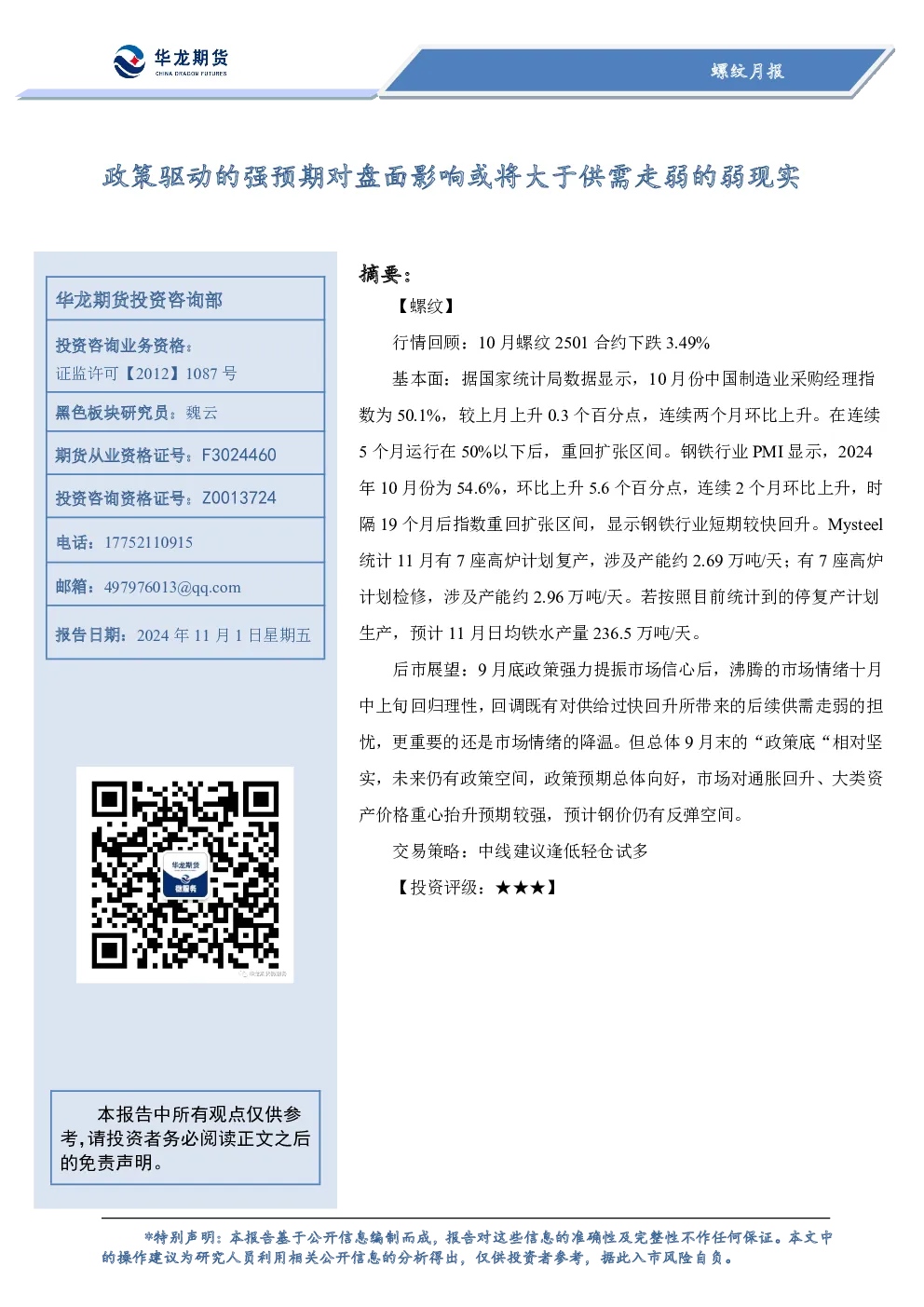 华龙期货
CHINA DRAGON FUTURES

螺纹月报

政策驱动的强预期对盘面影响或将大于供需走弱的弱现实

华龙期货投资咨询部

投资咨询业务资格：
证监许可【2012】1087 号

黑色板块研究员：魏云

期货从业资格证号：F3024460

投资咨询资格证号：Z0013724

电话：17752110915

邮箱：497976013@qq.com

报告日期：2024 年 11 月 1 日星期五

华龙期货
微服务

本报告中所有观点仅供参考，请投资者务必阅读正文之后的免责声明。

摘要：

【螺纹】

行情回顾：10 月螺纹 2501 合约下跌 3.49%

基本面：据国家统计局数据显示，10 月份中国制造业采购经理指数为 50.1%，较上月上升 0.3 个百分点，连续两个月环比上升。在连续 5 个月运行在 50%以下后，重回扩张区间。钢铁行业 PMI 显示，2024 年 10 月份为 54.6%，环比上升 5.6 个百分点，连续 2 个月环比上升，时隔 19 个月后指数重回扩张区间，显示钢铁行业短期较快回升。Mysteel 统计 11 月有 7 座高炉计划复产，涉及产能约 2.69 万吨/天；有 7 座高炉计划检修，涉及产能约 2.96 万吨/天。若按照目前统计到的停复产计划生产，预计 11 月日均铁水产量 236.5 万吨/天。

后市展望：9 月底政策强力提振市场信心后，沸腾的市场情绪十月中上旬回归理性，回调既有对供给过快回升所带来的后续供需走弱的担忧，更重要的还是市场情绪的降温。但总体 9 月末的“政策底“相对坚实，未来仍有政策空间，政策预期总体向好，市场对通胀回升、大类资产价格重心抬升预期较强，预计钢价仍有反弹空间。

交易策略：中线建议逢低轻仓试多

【投资评级：★★★】

*特别声明：本报告基于公开信息编制而成，报告对这些信息的准确性及完整性不作任何保证。本文中的操作建议为研究人员利用相关公开信息的分析得出，仅供投资者参考，据此入市风险自负。